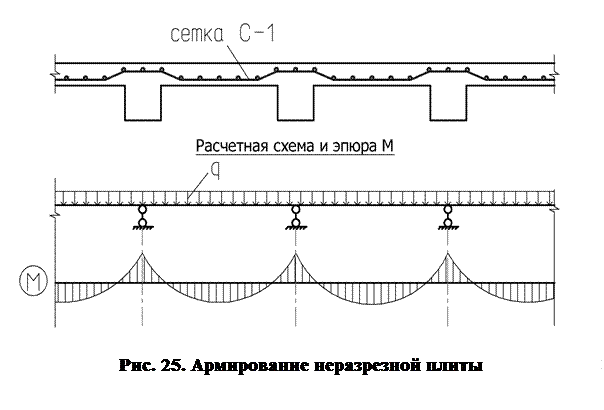 сетка С-1

Расчетная схема и эпюра М

q

М

Рис. 25. Армирование неразрезной плиты